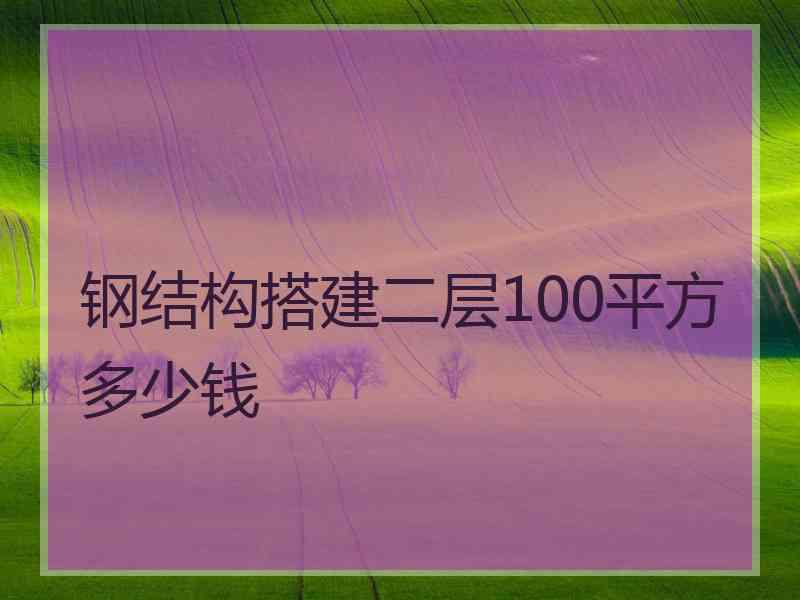 钢结构搭建二层100平方多少钱